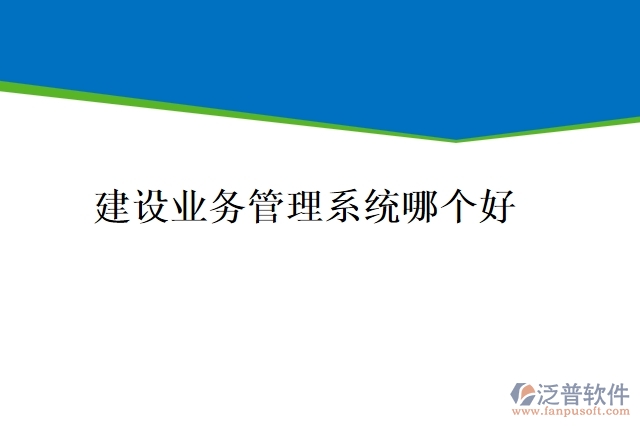 建设业务管理系统哪个好

泛普软件
www.fanpusoft.com